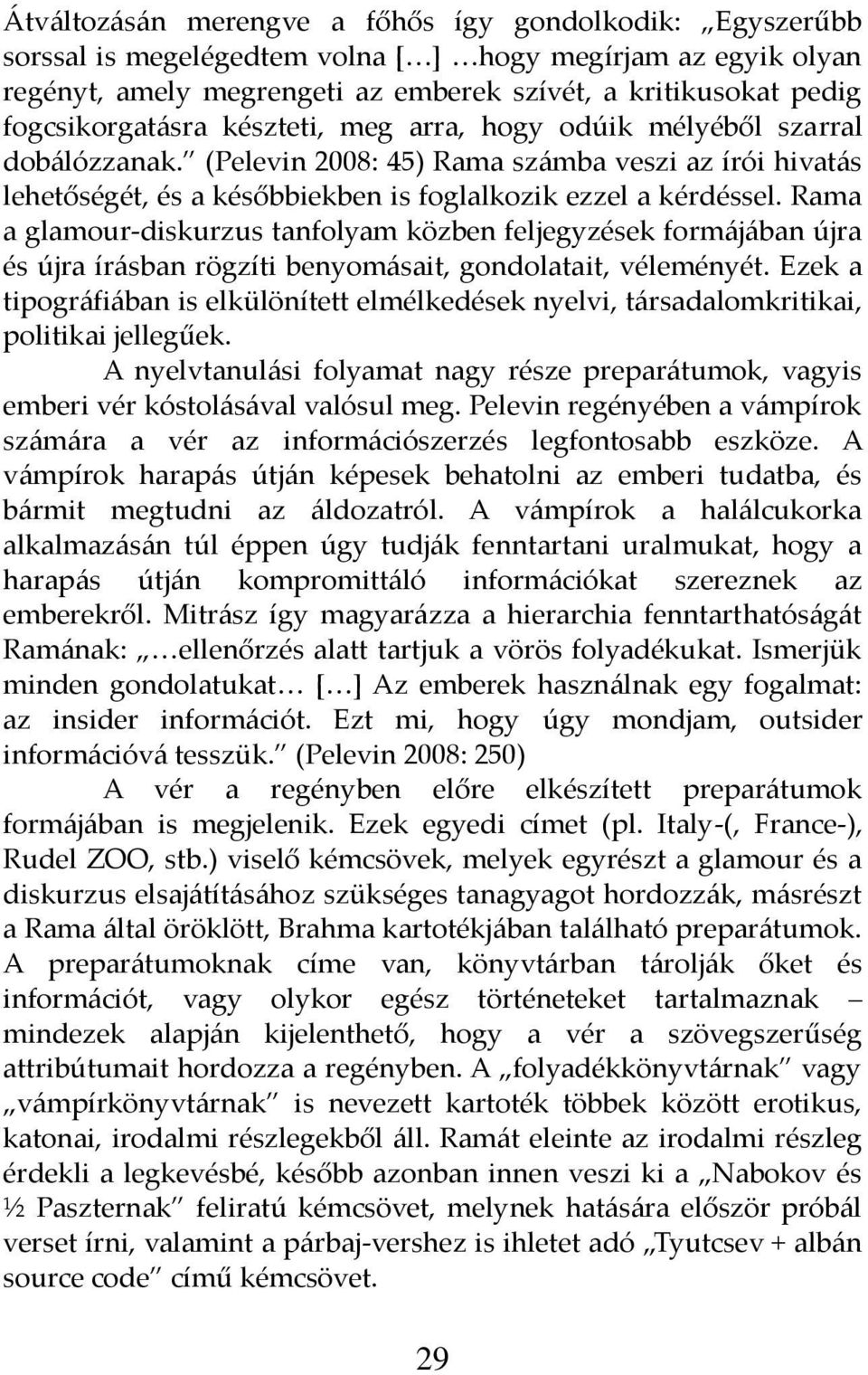 Átváltozásán merengve a főhős így gondolkodik: „Egyszerűbb sorssal is megelégedtem volna […] …hogy megírjam az egyik olyan regényt, amely megrengeti az emberek szívét, a kritikusokat pedig fogcsikorgatásra készteti, meg arra, hogy odúik mélyéből szarral dobálózzanak.” (Pelevin 2008: 45) Rama számba veszi az írói hivatás lehetőségét, és a későbbiekben is foglalkozik ezzel a kérdéssel. Rama a glamour-diskurzus tanfolyam közben feljegyzések formájában újra és újra írásban rögzíti benyomásait, gondolatait, véleményét. Ezek a tipográfiában is elkülönített elmélkedések nyelvi, társadalomkritikai, politikai jellegűek.

A nyelvtanulási folyamat nagy része preparátumok, vagyis emberi vér kóstolásával valósul meg. Pelevin regényében a vámpírok számára a vér az információszerzés legfontosabb eszköze. A vámpírok harapás útján képesek behatolni az emberi tudatba, és bármit megtudni az áldozatról. A vámpírok a halálcukorka alkalmazásán túl éppen úgy tudják fenntartani uralmukat, hogy a harapás útján kompromittáló információkat szereznek az emberekről. Mitrász így magyarázza a hierarchia fenntarthatóságát Ramának: „…ellenőrzés alatt tartjuk a vörös folyadékukat. Ismerjük minden gondolatukat… […] Az emberek használnak egy fogalmat: az insider információt. Ezt mi, hogy úgy mondjam, outsider információvá tesszük.” (Pelevin 2008: 250)

A vér a regényben előre elkészített preparátumok formájában is megjelenik. Ezek egyedi címet (pl. Italy-(, France-), Rudel ZOO, stb.) viselő kémcsövek, melyek egyrészt a glamour és a diskurzus elsajátításához szükséges tanagyagot hordozzák, másrészt a Rama által öröklött, Brahma kartotékjában található preparátumok. A preparátumoknak címe van, könyvtárban tárolják őket és információt, vagy olykor egész történeteket tartalmaznak – mindezek alapján kijelenthető, hogy a vér a szövegszerűség attribútumait hordozza a regényben. A „folyadékkönyvtárnak” vagy „vámpírkönyvtárnak” is nevezett kartoték többek között erotikus, katonai, irodalmi részlegekből áll. Ramát eleinte az irodalmi részleg érdekli a legkevésbé, később azonban innen veszi ki a „Nabokov és ½ Paszternak” feliratú kémcsövet, melynek hatására először próbál verset írni, valamint a párbaj-vershez is ihletet adó „Tyutcsev + albán source code” című kémcsövet.

29